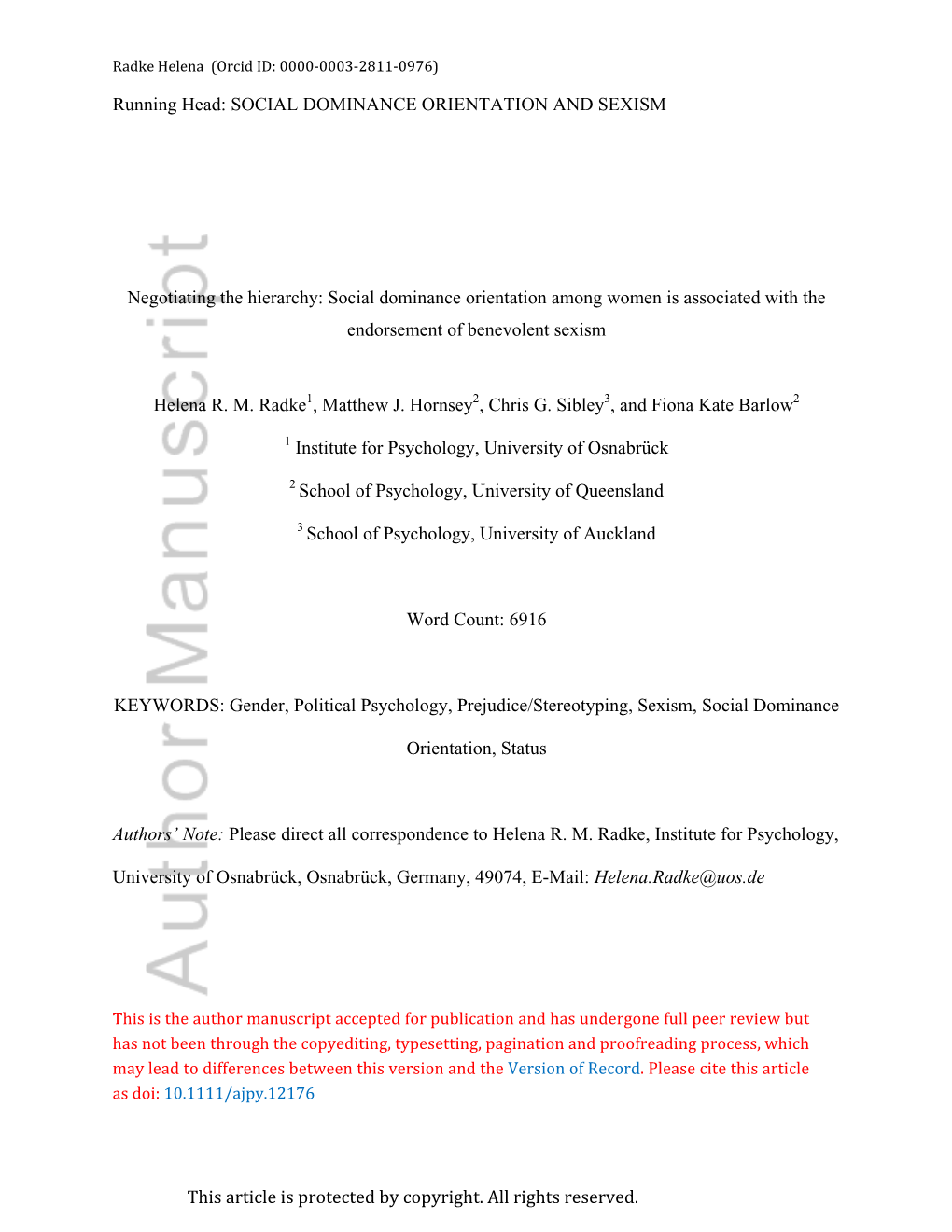 Radke Helena (Orcid ID: 0000-0003-2811-0976)

Running Head: SOCIAL DOMINANCE ORIENTATION AND SEXISM

Author Manuscript

Negotiating the hierarchy: Social dominance orientation among women is associated with the endorsement of benevolent sexism

Helena R. M. Radke$^1$, Matthew J. Hornsey$^2$, Chris G. Sibley$^3$, and Fiona Kate Barlow$^2$

$^1$ Institute for Psychology, University of Osnabrück

$^2$ School of Psychology, University of Queensland

$^3$ School of Psychology, University of Auckland

Word Count: 6916

KEYWORDS: Gender, Political Psychology, Prejudice/Stereotyping, Sexism, Social Dominance Orientation, Status

Authors' Note: Please direct all correspondence to Helena R. M. Radke, Institute for Psychology, University of Osnabrück, Osnabrück, Germany, 49074, E-Mail: Helena.Radke@uos.de

This is the author manuscript accepted for publication and has undergone full peer review but has not been through the copyediting, typesetting, pagination and proofreading process, which may lead to differences between this version and the Version of Record. Please cite this article as doi: 10.1111/ajpy.12176

This article is protected by copyright. All rights reserved.